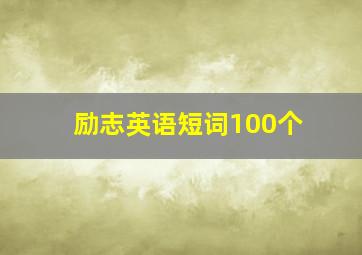 励志英语短词100个